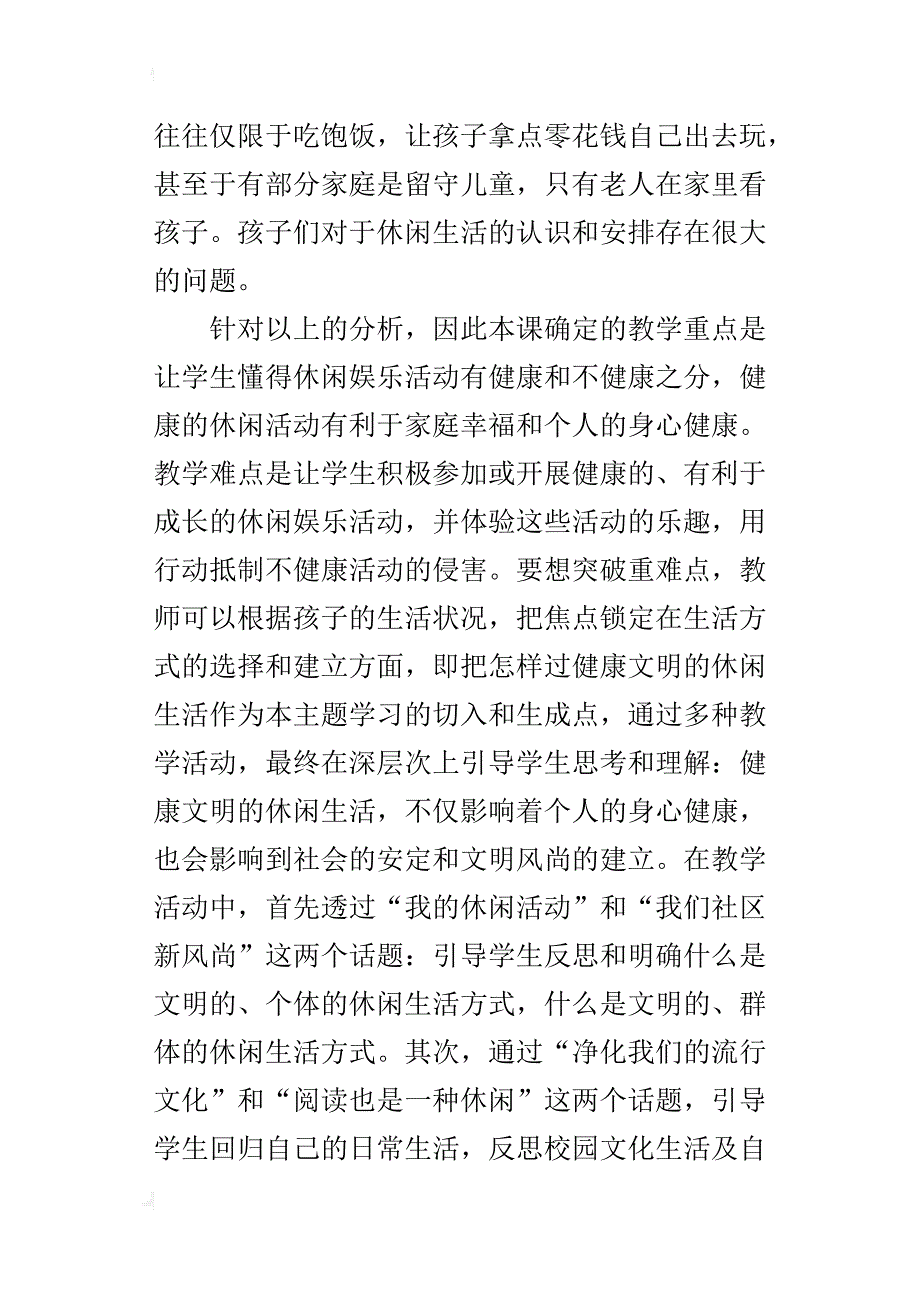 往往仅限于吃饱饭，让孩子拿点零花钱自己出去玩，甚至于有部分家庭是留守儿童，只有老人在家里看孩子。孩子们对于休闲生活的认识和安排存在很大的问题。

针对以上的分析，因此本课确定的教学重点是让学生懂得休闲娱乐活动有健康和不健康之分，健康的休闲活动有利于家庭幸福和个人的身心健康。教学难点是让学生积极参加或开展健康的、有利于成长的休闲娱乐活动，并体验这些活动的乐趣，用行动抵制不健康活动的侵害。要想突破重难点，教师可以根据孩子的生活状况，把焦点锁定在生活方式的选择和建立方面，即把怎样过健康文明的休闲生活作为本主题学习的切入和生成点，通过多种教学活动，最终在深层次上引导学生思考和理解：健康文明的休闲生活，不仅影响着个人的身心健康，也会影响到社会的安定和文明风尚的建立。在教学活动中，首先透过“我的休闲活动”和“我们社区新风尚”这两个话题：引导学生反思和明确什么是文明的、个体的休闲生活方式，什么是文明的、群体的休闲生活方式。其次，通过“净化我们的流行文化”和“阅读也是一种休闲”这两个话题，引导学生回归自己的日常生活，反思校园文化生活及自